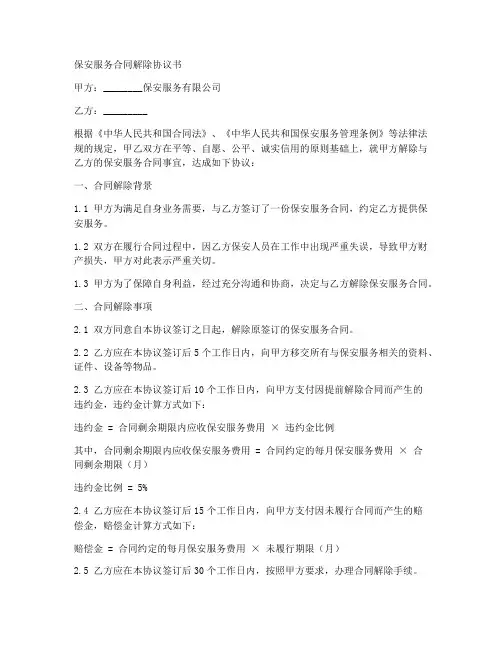 保安服务合同解除协议书

甲方：________保安服务有限公司

乙方：________

根据《中华人民共和国合同法》、《中华人民共和国保安服务管理条例》等法律法规的规定，甲乙双方在平等、自愿、公平、诚实信用的原则基础上，就甲方解除与乙方的保安服务合同事宜，达成如下协议：

一、合同解除背景

1.1 甲方为满足自身业务需要，与乙方签订了一份保安服务合同，约定乙方提供保安服务。

1.2 双方在履行合同过程中，因乙方保安人员在工作中出现严重失误，导致甲方财产损失，甲方对此表示严重关切。

1.3 甲方为了保障自身利益，经过充分沟通和协商，决定与乙方解除保安服务合同。

二、合同解除事项

2.1 双方同意自本协议签订之日起，解除原签订的保安服务合同。

2.2 乙方应在本协议签订后 5 个工作日内，向甲方移交所有与保安服务相关的资料、证件、设备等物品。

2.3 乙方应在本协议签订后 10 个工作日内，向甲方支付因提前解除合同而产生的违约金，违约金计算方式如下：

违约金 = 合同剩余期限内应收保安服务费用 × 违约金比例

其中，合同剩余期限内应收保安服务费用 = 合同约定的每月保安服务费用 × 合同剩余期限（月）

违约金比例 = 5%

2.4 乙方应在本协议签订后 15 个工作日内，向甲方支付因未履行合同而产生的赔偿金，赔偿金计算方式如下：

赔偿金 = 合同约定的每月保安服务费用 × 未履行期限（月）

2.5 乙方应在本协议签订后 30 个工作日内，按照甲方要求，办理合同解除手续。